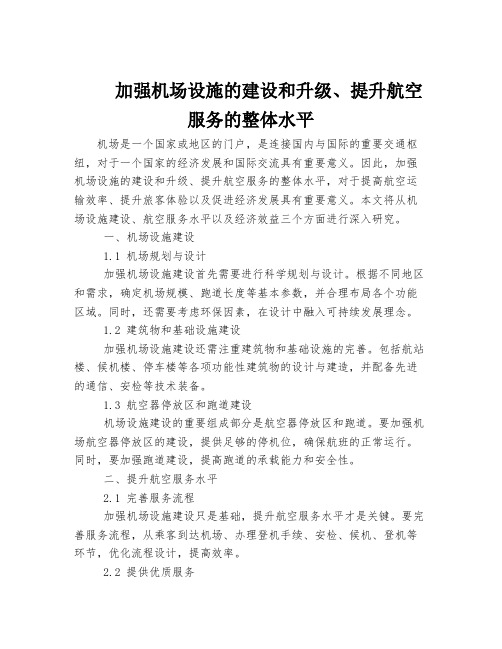 加强机场设施的建设和升级、提升航空服务的整体水平

机场是一个国家或地区的门户，是连接国内与国际的重要交通枢纽，对于一个国家的经济发展和国际交流具有重要意义。因此，加强机场设施的建设和升级、提升航空服务的整体水平，对于提高航空运输效率、提升旅客体验以及促进经济发展具有重要意义。本文将从机场设施建设、航空服务水平以及经济效益三个方面进行深入研究。

一、机场设施建设

1.1 机场规划与设计

加强机场设施建设首先需要进行科学规划与设计。根据不同地区和需求，确定机场规模、跑道长度等基本参数，并合理布局各个功能区域。同时，还需要考虑环保因素，在设计中融入可持续发展理念。

1.2 建筑物和基础设施建设

加强机场设施建设还需注重建筑物和基础设施的完善。包括航站楼、候机楼、停车楼等各项功能性建筑物的设计与建造，并配备先进的通信、安检等技术装备。

1.3 航空器停放区和跑道建设

机场设施建设的重要组成部分是航空器停放区和跑道。要加强机场航空器停放区的建设，提供足够的停机位，确保航班的正常运行。同时，要加强跑道建设，提高跑道的承载能力和安全性。

二、提升航空服务水平

2.1 完善服务流程

加强机场设施建设只是基础，提升航空服务水平才是关键。要完善服务流程，从乘客到达机场、办理登机手续、安检、候机、登机等环节，优化流程设计，提高效率。

2.2 提供优质服务